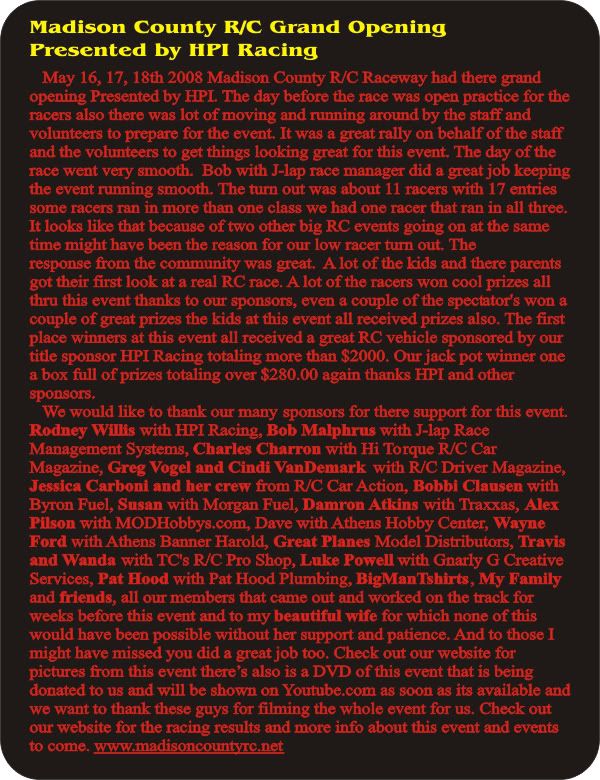 Madison County R/C Grand Opening Presented by HPI Racing

May 16, 17, 18th 2008 Madison County R/C Raceway had there grand opening Presented by HPI. The day before the race was open practice for the racers also there was lot of moving and running around by the staff and volunteers to prepare for the event. It was a great rally on behalf of the staff and the volunteers to get things looking great for this event. The day of the race went very smooth. Bob with J-lap race manager did a great job keeping the event running smooth. The turn out was about 11 racers with 17 entries some racers ran in more than one class we had one racer that ran in all three. It looks like that because of two other big RC events going on at the same time might have been the reason for our low racer turn out. The response from the community was great. A lot of the kids and there parents got their first look at a real RC race. A lot of the racers won cool prizes all thru this event thanks to our sponsors, even a couple of the spectator's won a couple of great prizes the kids at this event all received prizes also. The first place winners at this event all received a great RC vehicle sponsored by our title sponsor HPI Racing totaling more than $2000. Our jack pot winner one a box full of prizes totaling over $280.00 again thanks HPI and other sponsors.

We would like to thank our many sponsors for there support for this event. Rodney Willis with HPI Racing, Bob Malphrus with J-lap Race Management Systems, Charles Charron with Hi Torque R/C Car Magazine, Greg Vogel and Cindi VanDemark with R/C Driver Magazine, Jessica Carboni and her crew from R/C Car Action, Bobbi Clausen with Byron Fuel, Susan with Morgan Fuel, Damron Atkins with Traxxas, Alex Pilson with MODHobbys.com, Dave with Athens Hobby Center, Wayne Ford with Athens Banner Harold, Great Planes Model Distributors, Travis and Wanda with TC's R/C Pro Shop, Luke Powell with Gnarly G Creative Services, Pat Hood with Pat Hood Plumbing, BigManTshirts, My Family and friends, all our members that came out and worked on the track for weeks before this event and to my beautiful wife for which none of this would have been possible without her support and patience. And to those I might have missed you did a great job too. Check out our website for pictures from this event there's also is a DVD of this event that is being donated to us and will be shown on Youtube.com as soon as its available and we want to thank these guys for filming the whole event for us. Check out our website for the racing results and more info about this event and events to come. www.madisoncountyrc.net